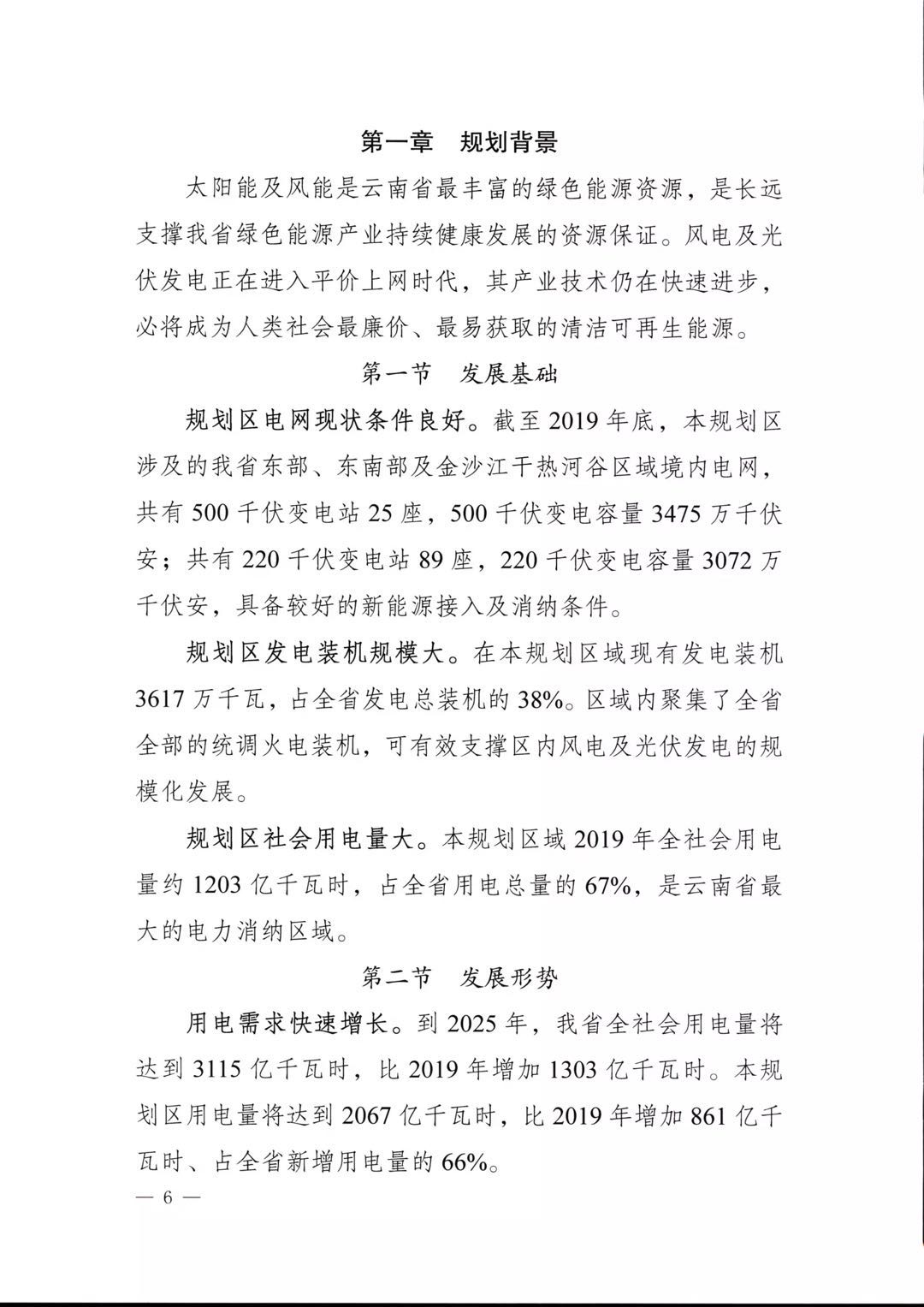 第一章　规划背景

太阳能及风能是云南省最丰富的绿色能源资源，是长远支撑我省绿色能源产业持续健康发展的资源保证。风电及光伏发电正在进入平价上网时代，其产业技术仍在快速进步，必将成为人类社会最廉价、最易获取的清洁可再生能源。

第一节　发展基础

规划区电网现状条件良好。截至 2019 年底，本规划区涉及的我省东部、东南部及金沙江干热河谷区域境内电网，共有 500 千伏变电站 25 座，500 千伏变电容量 3475 万千伏安；共有 220 千伏变电站 89 座，220 千伏变电容量 3072 万千伏安，具备较好的新能源接入及消纳条件。

规划区发电装机规模大。在本规划区域现有发电装机 3617 万千瓦，占全省发电总装机的 38%。区域内聚集了全省全部的统调火电装机，可有效支撑区内风电及光伏发电的规模化发展。

规划区社会用电量大。本规划区域 2019 年全社会用电量约 1203 亿千瓦时，占全省用电总量的 67%，是云南省最大的电力消纳区域。

第二节　发展形势

用电需求快速增长。到 2025 年，我省全社会用电量将达到 3115 亿千瓦时，比 2019 年增加 1303 亿千瓦时。本规划区用电量将达到 2067 亿千瓦时，比 2019 年增加 861 亿千瓦时、占全省新增用电量的 66%。

— 6 —